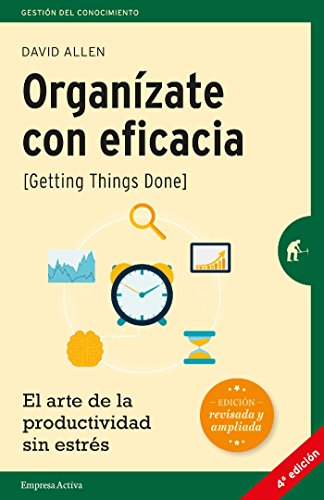 GESTIÓN DEL CONOCIMIENTO

DAVID ALLEN

Organízate con eficacia

[Getting Things Done]

El arte de la productividad sin estrés

EDICIÓN revisada y ampliada

4ª edición

Empresa Activa